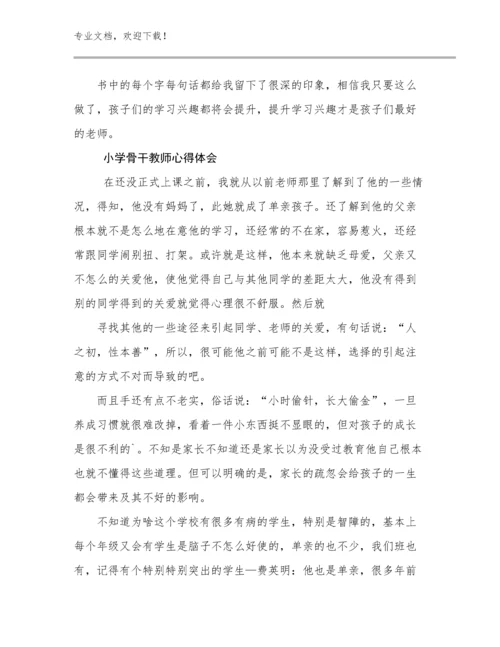 专业文档，欢迎下载！

书中的每个字每句话都给我留下了很深的印象，相信我只要这么做了，孩子们的学习兴趣都将会提升，提升学习兴趣才是孩子们最好的老师。

小学骨干教师心得体会

在还没正式上课之前，我就从以前老师那里了解到了他的一些情况，得知，他没有妈妈了，此她就成了单亲孩子。还了解到他的父亲根本就不是怎么地在意他的学习，还经常的不在家，容易惹火，还经常跟同学闹别扭、打架。或许就是这样，他本来就缺乏母爱，父亲又不怎么的关爱他，使他觉得自己与其他同学的差距太大，他没有得到别的同学得到的关爱就觉得心理很不舒服。然后就

寻找其他的一些途径来引起同学、老师的关爱，有句话说：“人之初，性本善”，所以，很可能他之前可能不是这样，选择的引起注意的方式不对而导致的吧。

而且手还有点不老实，俗话说：“小时偷针，长大偷金”，一旦养成习惯就很难改掉，看着一件小东西挺不显眼的，但对孩子的成长是很不利的`。不知是家长不知道还是家长以为没受过教育他自己根本也就不懂得这些道理。但可以明确的是，家长的疏忽会给孩子的一生都会带来及其不好的影响。

不知道为啥这个学校有很多有病的学生，特别是智障的，基本上每个年级又会有学生是脑子不怎么好使的，单亲的也不少，我们班也有，记得有个特别特别突出的学生—费英明：他也是单亲，很多年前